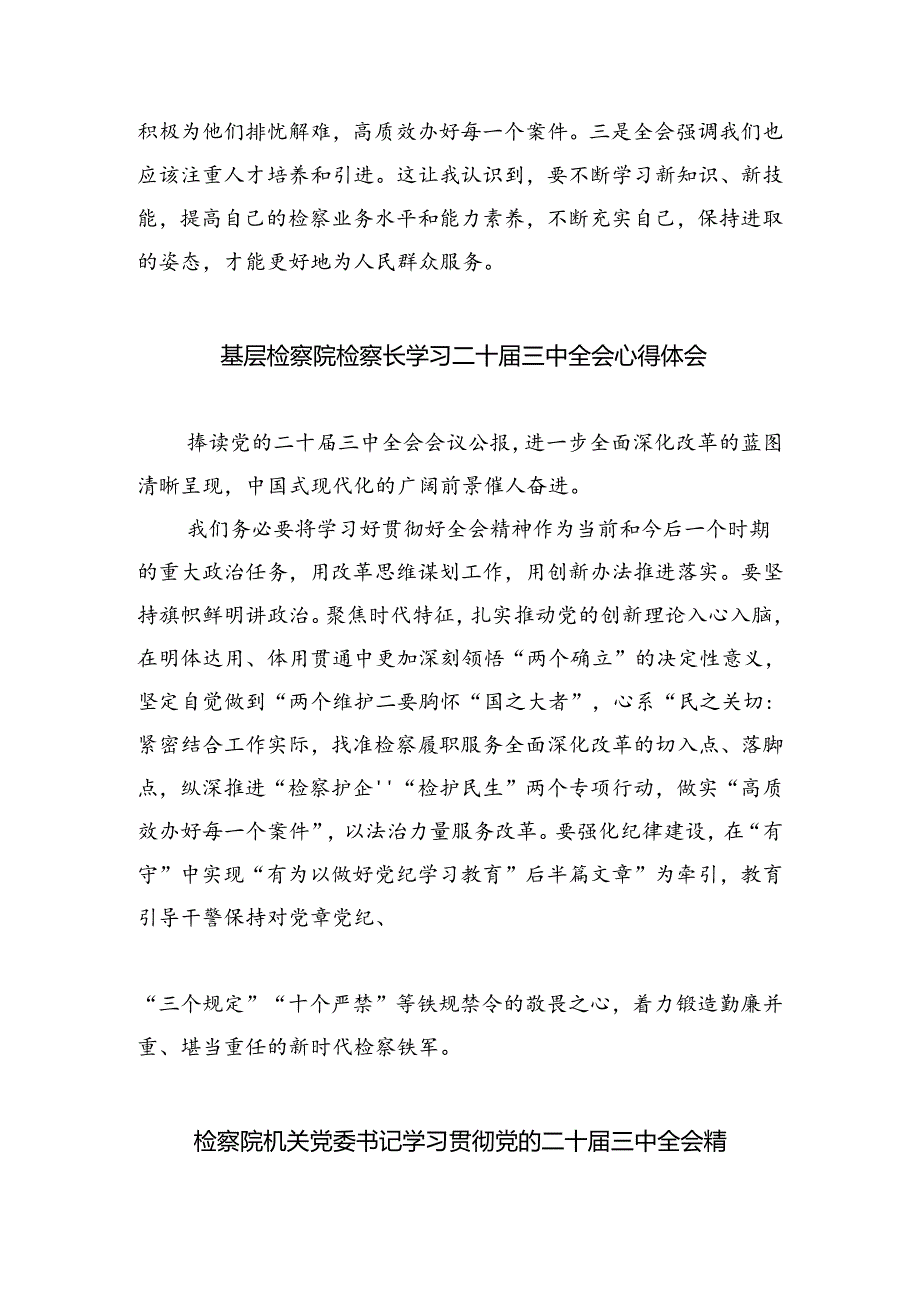 积极为他们排忧解难，高质效办好每一个案件。三是全会强调我们也应该注重人才培养和引进。这让我认识到，要不断学习新知识、新技能，提高自己的检察业务水平和能力素养，不断充实自己，保持进取的姿态，才能更好地为人民群众服务。

基层检察院检察长学习二十届三中全会心得体会

捧读党的二十届三中全会会议公报，进一步全面深化改革的蓝图清晰呈现，中国式现代化的广阔前景催人奋进。

我们务必要将学习好贯彻好全会精神作为当前和今后一个时期的重大政治任务，用改革思维谋划工作，用创新办法推进落实。要坚持旗帜鲜明讲政治。聚焦时代特征，扎实推动党的创新理论入心入脑，在明体达用、体用贯通中更加深刻领悟“两个确立”的决定性意义，坚定自觉做到“两个维护二要胸怀“国之大者”，心系“民之关切：紧密结合工作实际，找准检察履职服务全面深化改革的切入点、落脚点，纵深推进“检察护企''“检护民生”两个专项行动，做实“高质效办好每一个案件”，以法治力量服务改革。要强化纪律建设，在“有守”中实现“有为以做好党纪学习教育”后半篇文章”为牵引，教育引导干警保持对党章党纪、

“三个规定”“十个严禁”等铁规禁令的敬畏之心，着力锻造勤廉并重、堪当重任的新时代检察铁军。

检察院机关党委书记学习贯彻党的二十届三中全会精